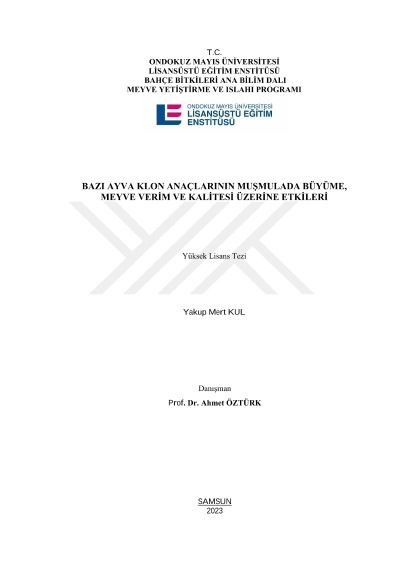 T.C.
ONDOKUZ MAYIS ÜNİVERSİTESİ
LİSANSÜSTÜ EĞİTİM ENSTİTÜSÜ
BAHÇE BİTKİLERİ ANA BİLİM DALI
MEYVE YETİŞTİRME VE ISLAHI PROGRAMI

ONDOKUZ MAYIS ÜNİVERSİTESİ
LİSANSÜSTÜ EĞİTİM
ENSTİTÜSÜ

BAZI AYVA KLON ANAÇLARININ MUŞMULADA BÜYÜME, MEYVE VERİM VE KALİTESİ ÜZERİNE ETKİLERİ

Yüksek Lisans Tezi

Yakup Mert KUL

Danışman
Prof. Dr. Ahmet ÖZTÜRK

SAMSUN
2023